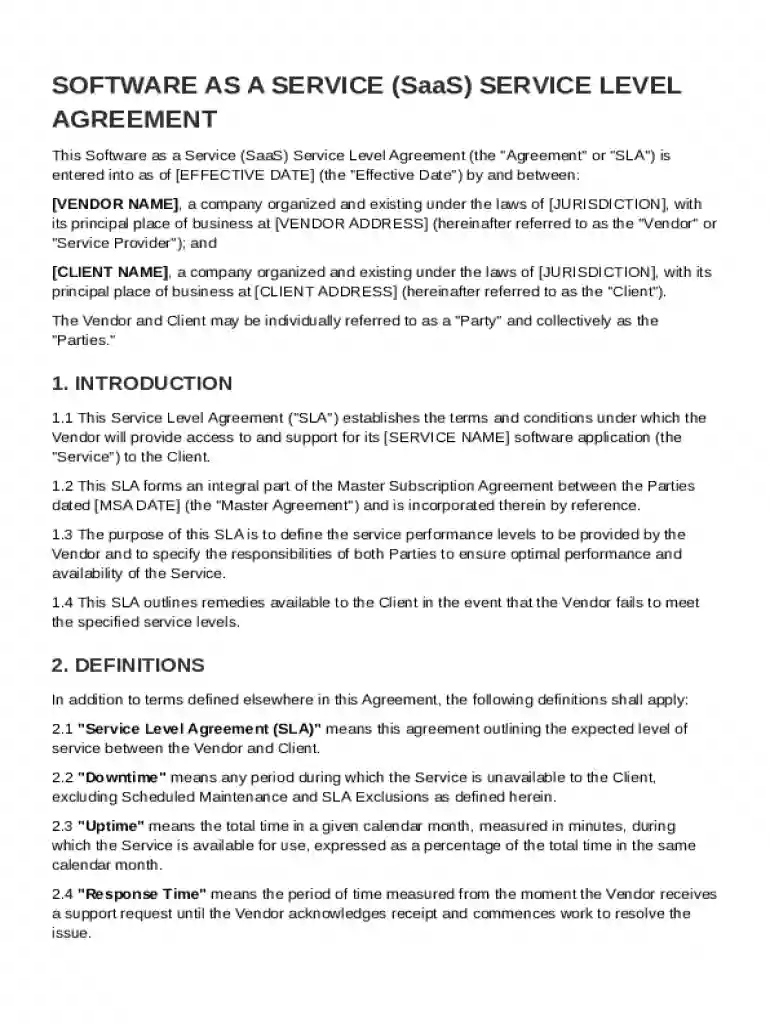 SOFTWARE AS A SERVICE (SaaS) SERVICE LEVEL AGREEMENT

This Software as a Service (SaaS) Service Level Agreement (the "Agreement" or "SLA") is entered into as of [EFFECTIVE DATE] (the "Effective Date") by and between:

[VENDOR NAME], a company organized and existing under the laws of [JURISDICTION], with its principal place of business at [VENDOR ADDRESS] (hereinafter referred to as the "Vendor" or "Service Provider"); and

[CLIENT NAME], a company organized and existing under the laws of [JURISDICTION], with its principal place of business at [CLIENT ADDRESS] (hereinafter referred to as the "Client").

The Vendor and Client may be individually referred to as a "Party" and collectively as the "Parties."

1. INTRODUCTION

1.1 This Service Level Agreement ("SLA") establishes the terms and conditions under which the Vendor will provide access to and support for its [SERVICE NAME] software application (the "Service") to the Client.

1.2 This SLA forms an integral part of the Master Subscription Agreement between the Parties dated [MSA DATE] (the "Master Agreement") and is incorporated therein by reference.

1.3 The purpose of this SLA is to define the service performance levels to be provided by the Vendor and to specify the responsibilities of both Parties to ensure optimal performance and availability of the Service.

1.4 This SLA outlines remedies available to the Client in the event that the Vendor fails to meet the specified service levels.

2. DEFINITIONS

In addition to terms defined elsewhere in this Agreement, the following definitions shall apply:

2.1 "Service Level Agreement (SLA)" means this agreement outlining the expected level of service between the Vendor and Client.

2.2 "Downtime" means any period during which the Service is unavailable to the Client, excluding Scheduled Maintenance and SLA Exclusions as defined herein.

2.3 "Uptime" means the total time in a given calendar month, measured in minutes, during which the Service is available for use, expressed as a percentage of the total time in the same calendar month.

2.4 "Response Time" means the period of time measured from the moment the Vendor receives a support request until the Vendor acknowledges receipt and commences work to resolve the issue.